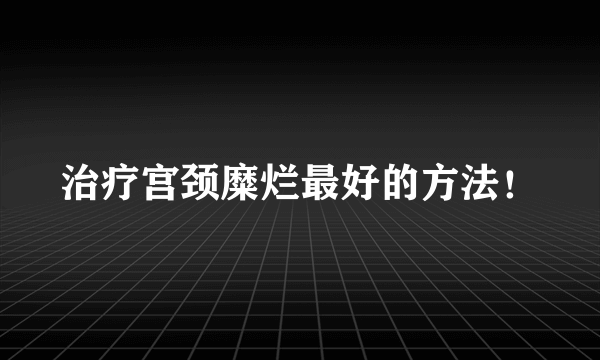 治疗宫颈糜烂最好的方法！